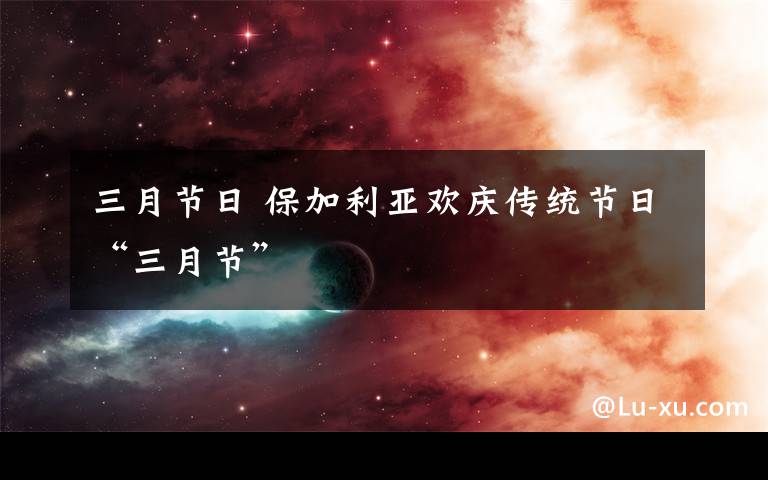 三月节日 保加利亚欢庆传统节日“三月节”

@Lu-xu.com